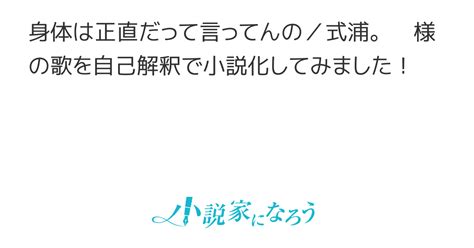 身体は正直だって言ってんの／式浦。　様の歌を自己解釈で小説化してみました！

小説家になろう